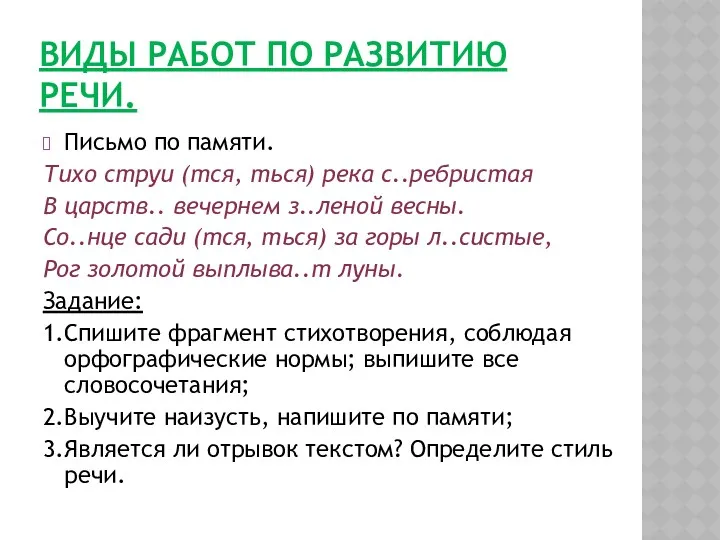 ВИДЫ РАБОТ ПО РАЗВИТИЮ РЕЧИ.

Письмо по памяти.

Тихо струи (тся, ться) река с..ребристая
В царств.. вечернем з..леной весны.
Со..нце сади (тся, ться) за горы л..систые,
Рог золотой выплыва..т луны.

Задание:

1.Спишите фрагмент стихотворения, соблюдая орфографические нормы; выпишите все словосочетания;

2.Выучите наизусть, напишите по памяти;

3.Является ли отрывок текстом? Определите стиль речи.